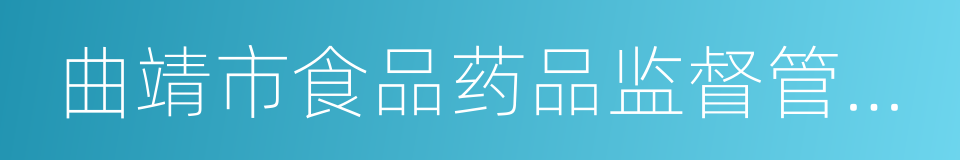 曲靖市食品药品监督管...